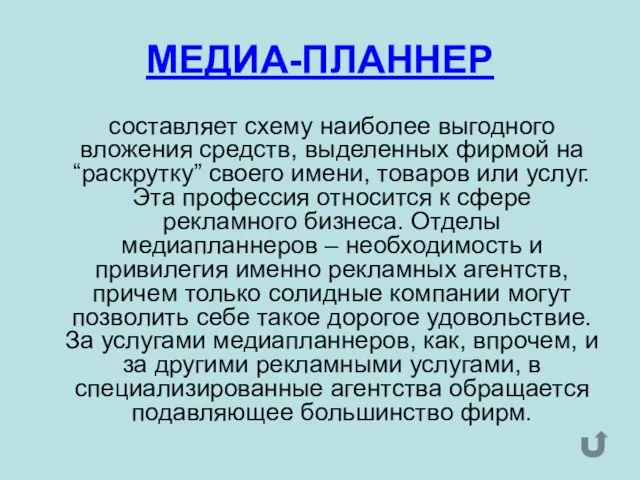 МЕДИА-ПЛАННЕР

составляет схему наиболее выгодного вложения средств, выделенных фирмой на “раскрутку” своего имени, товаров или услуг. Эта профессия относится к сфере рекламного бизнеса. Отделы медиапланнеров – необходимость и привилегия именно рекламных агентств, причем только солидные компании могут позволить себе такое дорогое удовольствие. За услугами медиапланнеров, как, впрочем, и за другими рекламными услугами, в специализированные агентства обращается подавляющее большинство фирм.